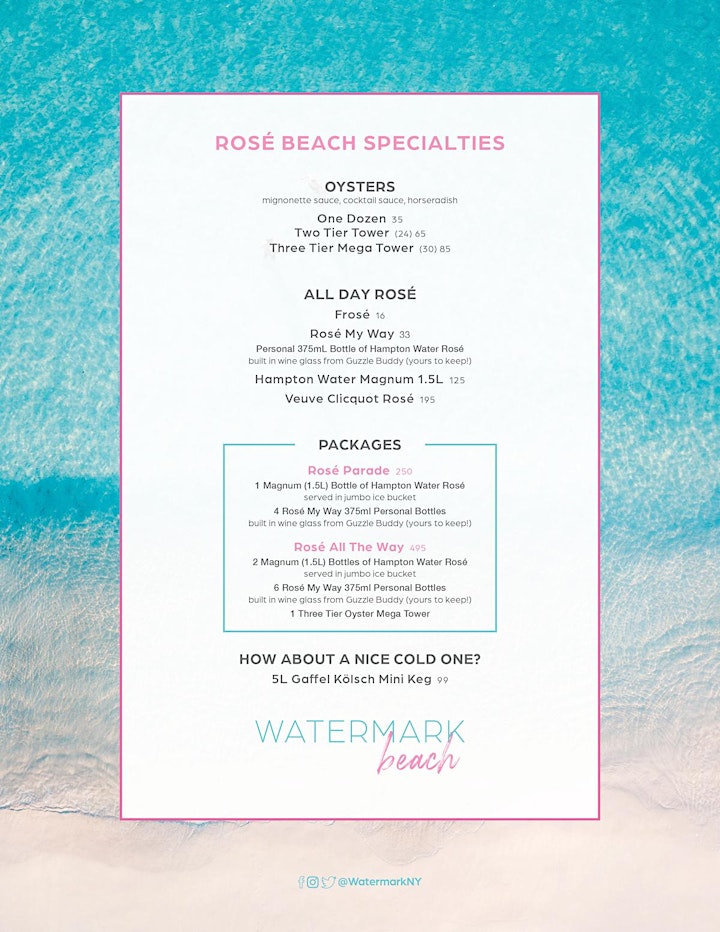 ROSÉ BEACH SPECIALTIES

OYSTERS
mignonette sauce, cocktail sauce, horseradish

One Dozen 35
Two Tier Tower (24) 65
Three Tier Mega Tower (30) 85

ALL DAY ROSÉ

Frosé 16

Rosé My Way 33
Personal 375mL Bottle of Hampton Water Rosé
built in wine glass from Guzzle Buddy (yours to keep!)

Hampton Water Magnum 1.5L 125

Veuve Clicquot Rosé 195

PACKAGES

Rosé Parade 250
1 Magnum (1.5L) Bottle of Hampton Water Rosé
served in jumbo ice bucket
4 Rosé My Way 375ml Personal Bottles
built in wine glass from Guzzle Buddy (yours to keep!)

Rosé All The Way 495
2 Magnum (1.5L) Bottles of Hampton Water Rosé
served in jumbo ice bucket
6 Rosé My Way 375ml Personal Bottles
built in wine glass from Guzzle Buddy (yours to keep!)
1 Three Tier Oyster Mega Tower

HOW ABOUT A NICE COLD ONE?
5L Gaffel Kölsch Mini Keg 99

WATERMARK
beach

@WatermarkNY